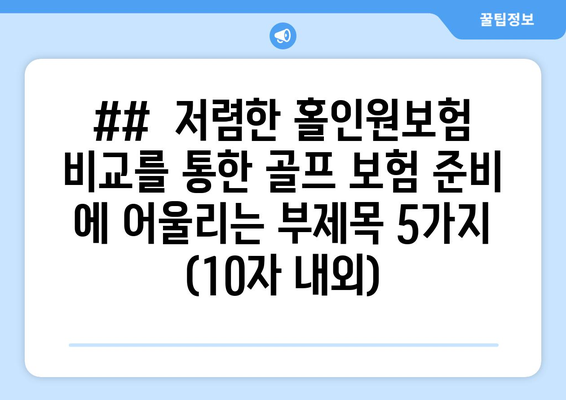 꿀팁정보

## 저렴한 홀인원보험 비교를 통한 골프 보험 준비에 어울리는 부제목 5가지 (10자 내외)